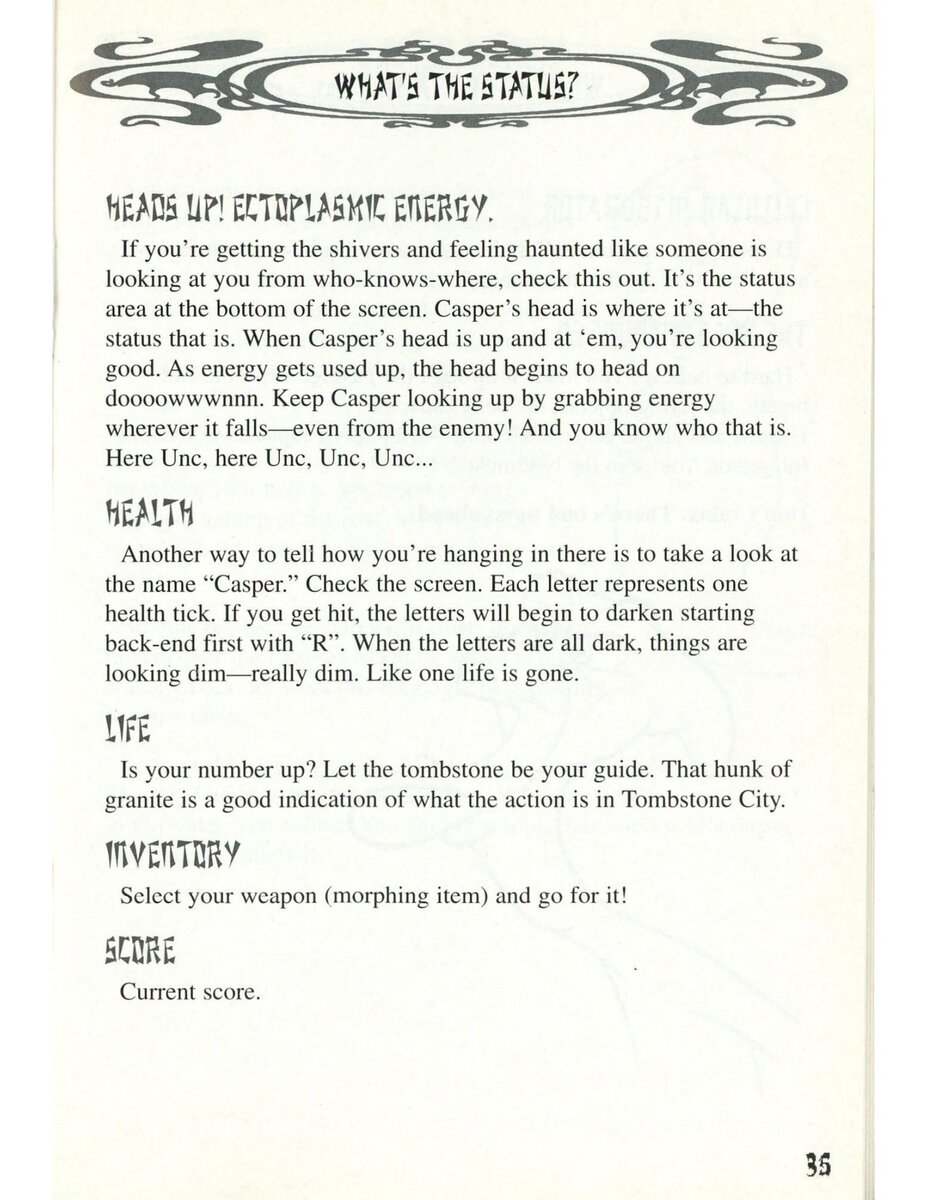 WHAT'S THE STATUS?

HEADS UP! ECTOPLASMIC ENERGY.

If you're getting the shivers and feeling haunted like someone is looking at you from who-knows-where, check this out. It's the status area at the bottom of the screen. Casper's head is where it's at—the status that is. When Casper's head is up and at 'em, you're looking good. As energy gets used up, the head begins to head on doooowwwnnn. Keep Casper looking up by grabbing energy wherever it falls—even from the enemy! And you know who that is. Here Unc, here Unc, Unc, Unc...

HEALTH

Another way to tell how you're hanging in there is to take a look at the name "Casper." Check the screen. Each letter represents one health tick. If you get hit, the letters will begin to darken starting back-end first with "R". When the letters are all dark, things are looking dim—really dim. Like one life is gone.

LIFE

Is your number up? Let the tombstone be your guide. That hunk of granite is a good indication of what the action is in Tombstone City.

INVENTORY

Select your weapon (morphing item) and go for it!

SCORE

Current score.

35